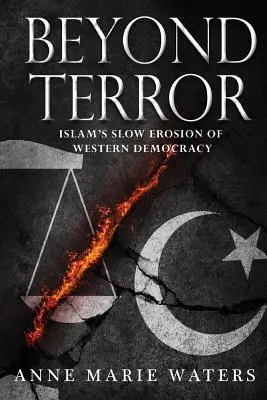 BEYOND TERROR

ISLAM'S SLOW EROSION OF WESTERN DEMOCRACY

ANNE MARIE WATERS